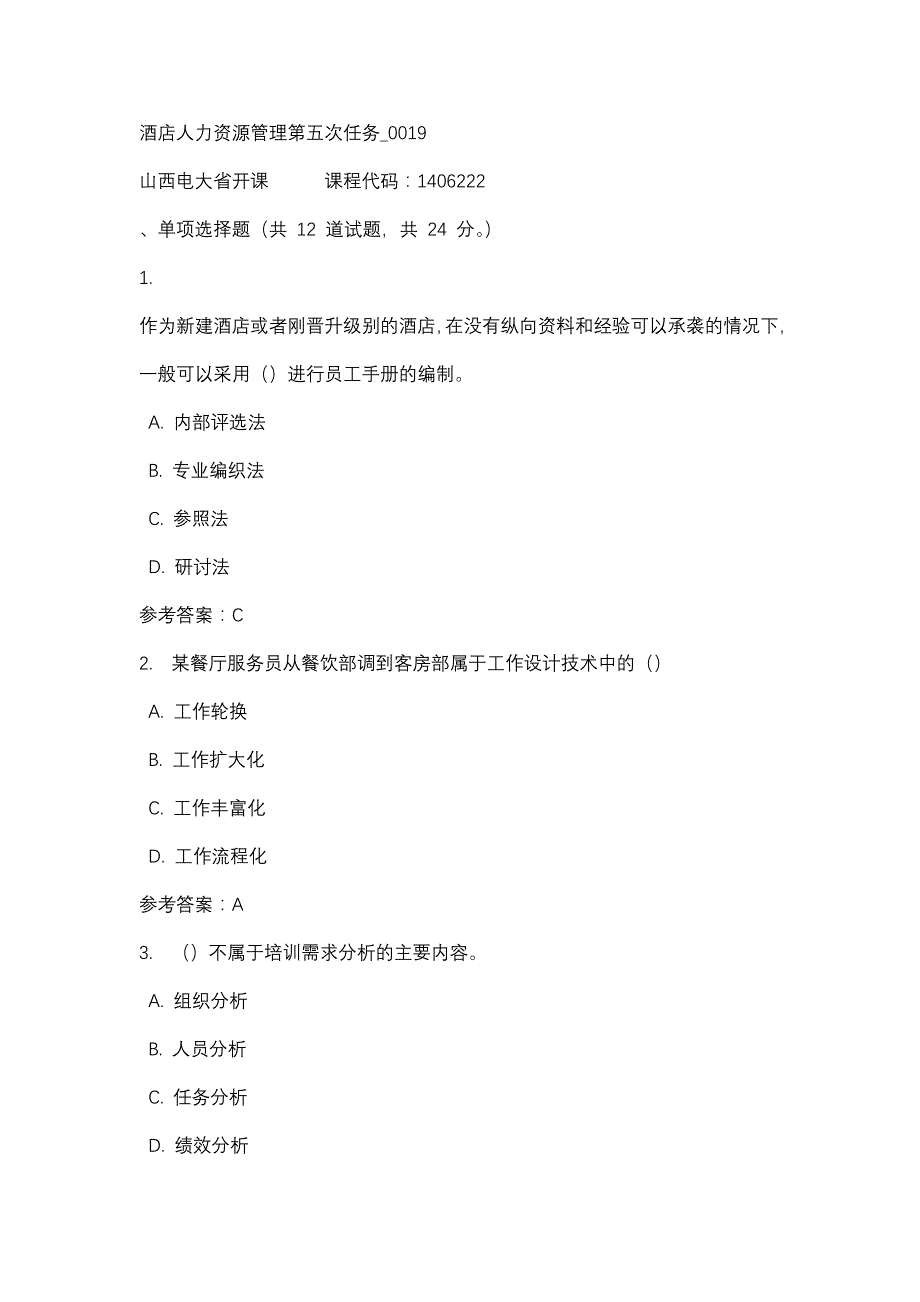 酒店人力资源管理第五次任务_0019

山西电大省开课　　　课程代码：1406222

、单项选择题（共 12 道试题，共 24 分。）

1.

作为新建酒店或者刚晋升级别的酒店，在没有纵向资料和经验可以承袭的情况下，一般可以采用（）进行员工手册的编制。

A. 内部评选法

B. 专业编织法

C. 参照法

D. 研讨法

参考答案：C

2. 某餐厅服务员从餐饮部调到客房部属于工作设计技术中的（）

A. 工作轮换

B. 工作扩大化

C. 工作丰富化

D. 工作流程化

参考答案：A

3. （）不属于培训需求分析的主要内容。

A. 组织分析

B. 人员分析

C. 任务分析

D. 绩效分析